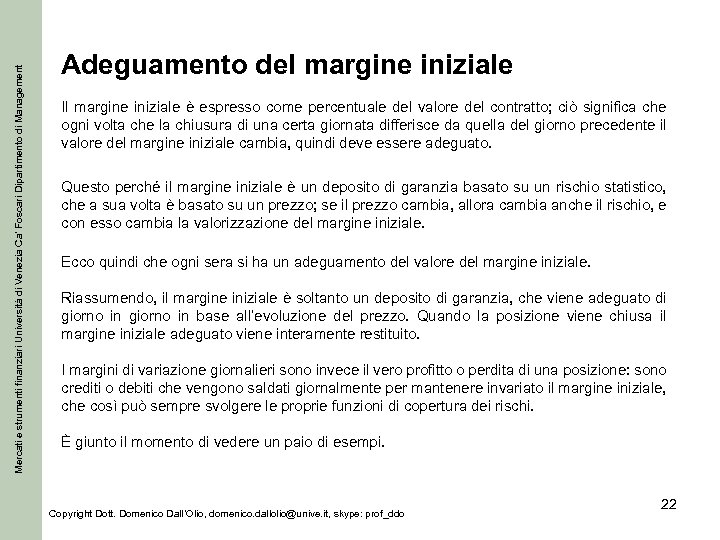 Mercati e strumenti finanziari Università di Venezia Ca' Foscari Dipartimento di Management

Adeguamento del margine iniziale

Il margine iniziale è espresso come percentuale del valore del contratto; ciò significa che ogni volta che la chiusura di una certa giornata differisce da quella del giorno precedente il valore del margine iniziale cambia, quindi deve essere adeguato.

Questo perché il margine iniziale è un deposito di garanzia basato su un rischio statistico, che a sua volta è basato su un prezzo; se il prezzo cambia, allora cambia anche il rischio, e con esso cambia la valorizzazione del margine iniziale.

Ecco quindi che ogni sera si ha un adeguamento del valore del margine iniziale.

Riassumendo, il margine iniziale è soltanto un deposito di garanzia, che viene adeguato di giorno in giorno in base all'evoluzione del prezzo. Quando la posizione viene chiusa il margine iniziale adeguato viene interamente restituito.

I margini di variazione giornalieri sono invece il vero profitto o perdita di una posizione: sono crediti o debiti che vengono saldati giornalmente per mantenere invariato il margine iniziale, che così può sempre svolgere le proprie funzioni di copertura dei rischi.

È giunto il momento di vedere un paio di esempi.

22

Copyright Dott. Domenico Dall'Olio, domenico.dallolio@unive.it, skype: prof_ddo